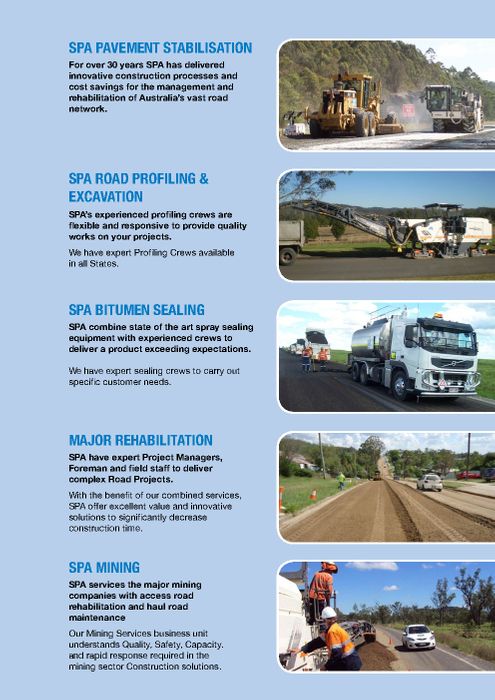 SPA PAVEMENT STABILISATION

For over 30 years SPA has delivered innovative construction processes and cost savings for the management and rehabilitation of Australia's vast road network.

SPA ROAD PROFILING & EXCAVATION

SPA's experienced profiling crews are flexible and responsive to provide quality works on your projects.

We have expert Profiling Crews available in all States.

SPA BITUMEN SEALING

SPA combine state of the art spray sealing equipment with experienced crews to deliver a product exceeding expectations.

We have expert sealing crews to carry out specific customer needs.

MAJOR REHABILITATION

SPA have expert Project Managers, Foreman and field staff to deliver complex Road Projects.

With the benefit of our combined services, SPA offer excellent value and innovative solutions to significantly decrease construction time.

SPA MINING

SPA services the major mining companies with access road rehabilitation and haul road maintenance

Our Mining Services business unit understands Quality, Safety, Capacity, and rapid response required in the mining sector Construction solutions.